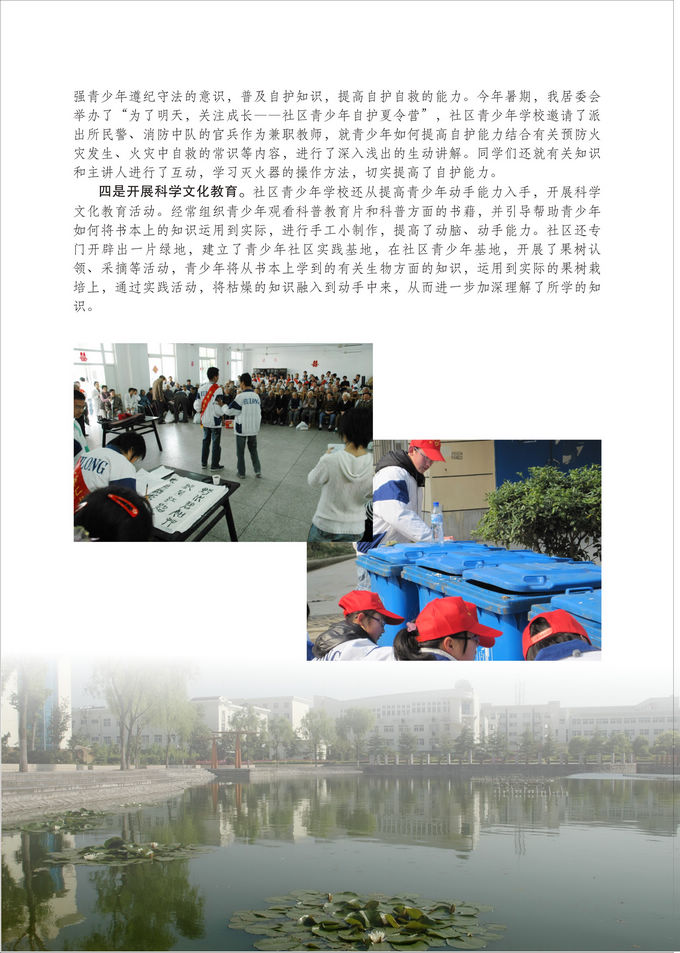 强青少年遵纪守法的意识，普及自护知识，提高自护自救的能力。今年暑期，我居委会举办了“为了明天，关注成长——社区青少年自护夏令营”，社区青少年学校邀请了派出所民警、消防中队的官兵作为兼职教师，就青少年如何提高自护能力结合有关预防火灾发生、火灾中自救的常识等内容，进行了深入浅出的生动讲解。同学们还就有关知识和主讲人进行了互动，学习灭火器的操作方法，切实提高了自护能力。

四是开展科学文化教育。社区青少年学校还从提高青少年动手能力入手，开展科学文化教育活动。经常组织青少年观看科普教育片和科普方面的书籍，并引导帮助青少年如何将书本上的知识运用到实际，进行手工小制作，提高了动脑、动手能力。社区还专门开辟出一片绿地，建立了青少年社区实践基地，在社区青少年基地，开展了果树认领、采摘等活动，青少年将从书本上学到的有关生物方面的知识，运用到实际的果树栽培上，通过实践活动，将枯燥的知识融入到动手中来，从而进一步加深理解了所学的知识。